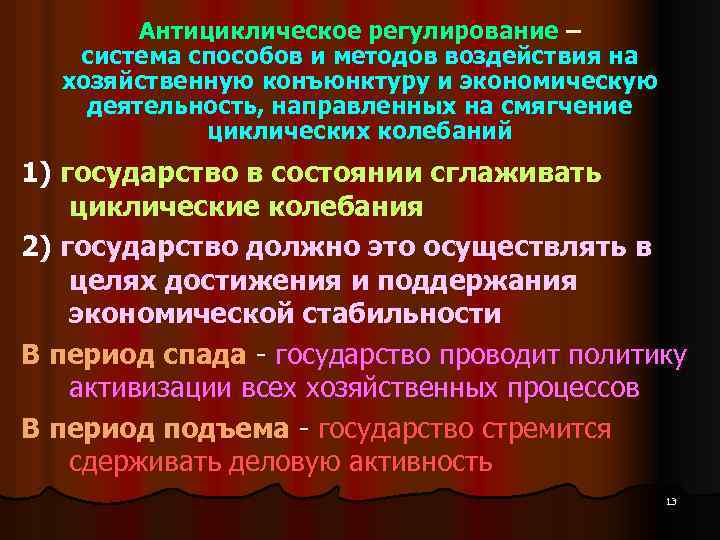 Антициклическое регулирование – система способов и методов воздействия на хозяйственную конъюнктуру и экономическую деятельность, направленных на смягчение циклических колебаний

1) государство в состоянии сглаживать циклические колебания

2) государство должно это осуществлять в целях достижения и поддержания экономической стабильности

В период спада - государство проводит политику активизации всех хозяйственных процессов

В период подъема - государство стремится сдерживать деловую активность

13